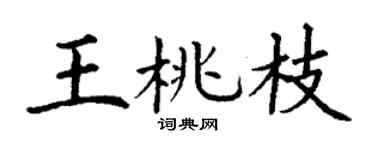 王桃枝
词典网